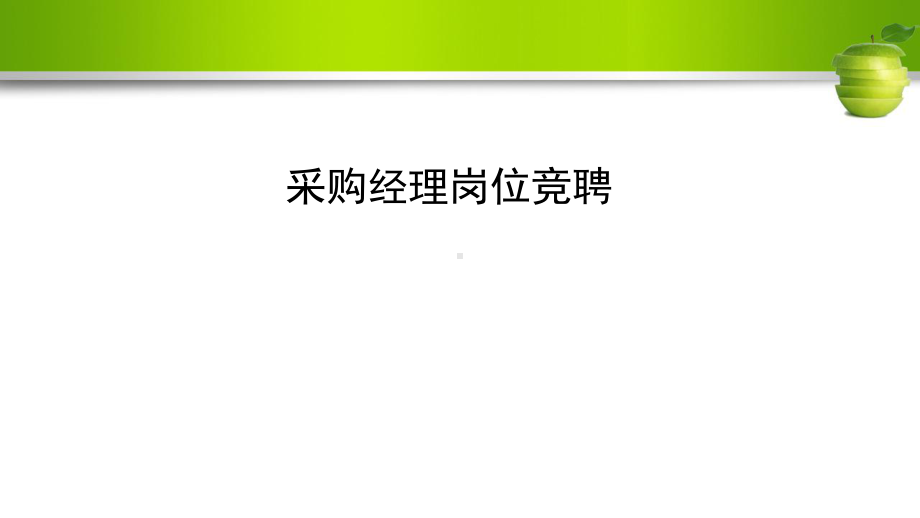 采购经理岗位竞聘